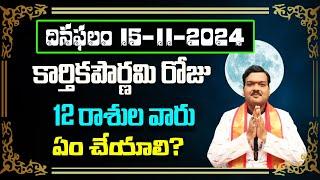 దినఫలం 15-11-2024
కార్తికపౌర్ణమి రోజు
12 రాశుల వారు
ఏం చేయాలి?